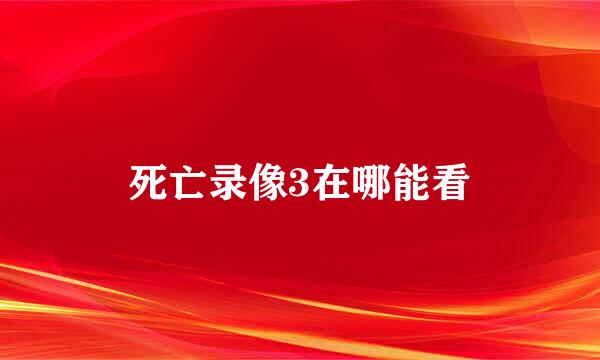 死亡录像3在哪能看